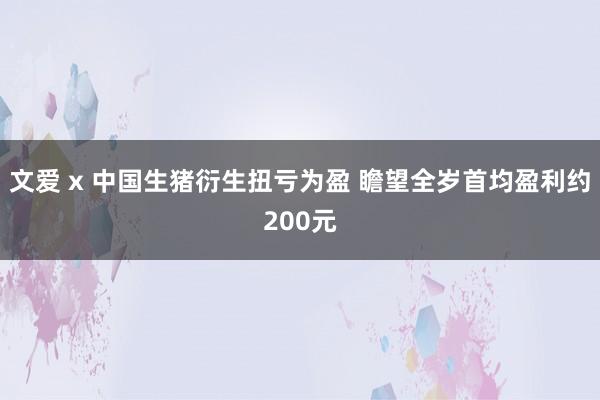 文爱 x 中国生猪衍生扭亏为盈 瞻望全岁首均盈利约200元